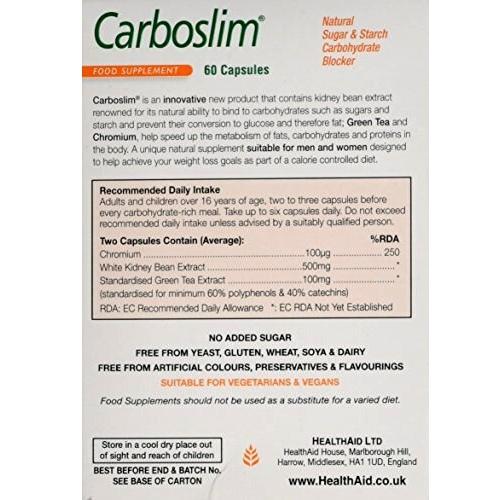 Carboslim®

Natural
Sugar & Starch
Carbohydrate
Blocker

FOOD SUPPLEMENT 60 Capsules

Carboslim® is an innovative new product that contains kidney bean extract renowned for its natural ability to bind to carbohydrates such as sugars and starch and prevent their conversion to glucose and therefore fat; Green Tea and Chromium, help speed up the metabolism of fats, carbohydrates and proteins in the body. A unique natural supplement suitable for men and women designed to help achieve your weight loss goals as part of a calorie controlled diet.

Recommended Daily Intake
Adults and children over 16 years of age, two to three capsules before every carbohydrate-rich meal. Take up to six capsules daily. Do not exceed recommended daily intake unless advised by a suitably qualified person.

Two Capsules Contain (Average): %RDA
Chromium 100μg 250
White Kidney Bean Extract 500mg *
Standardised Green Tea Extract 100mg *
(standardised for minimum 60% polyphenols & 40% catechins)
RDA: EC Recommended Daily Allowance *: EC RDA Not Yet Established

NO ADDED SUGAR
FREE FROM YEAST, GLUTEN, WHEAT, SOYA & DAIRY
FREE FROM ARTIFICIAL COLOURS, PRESERVATIVES & FLAVOURINGS
SUITABLE FOR VEGETARIANS & VEGANS

Food Supplements should not be used as a substitute for a varied diet.

Store in a cool dry place out of sight and reach of children

BEST BEFORE END & BATCH No.
SEE BASE OF CARTON

HEALTHAID LTD
HealthAid House, Marlborough Hill,
Harrow, Middlesex, HA1 1UD, England

www.HealthAid.co.uk